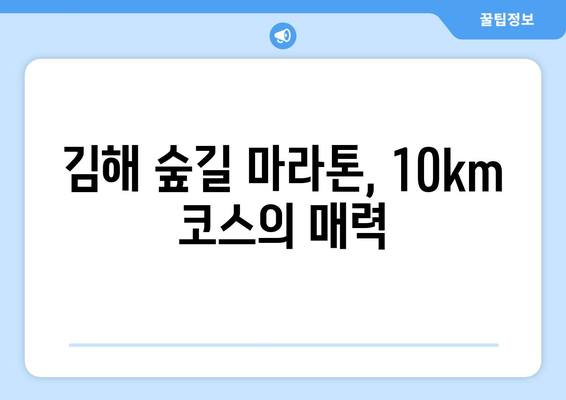 꿀팁정보

김해 숲길 마라톤, 10km 코스의 매력